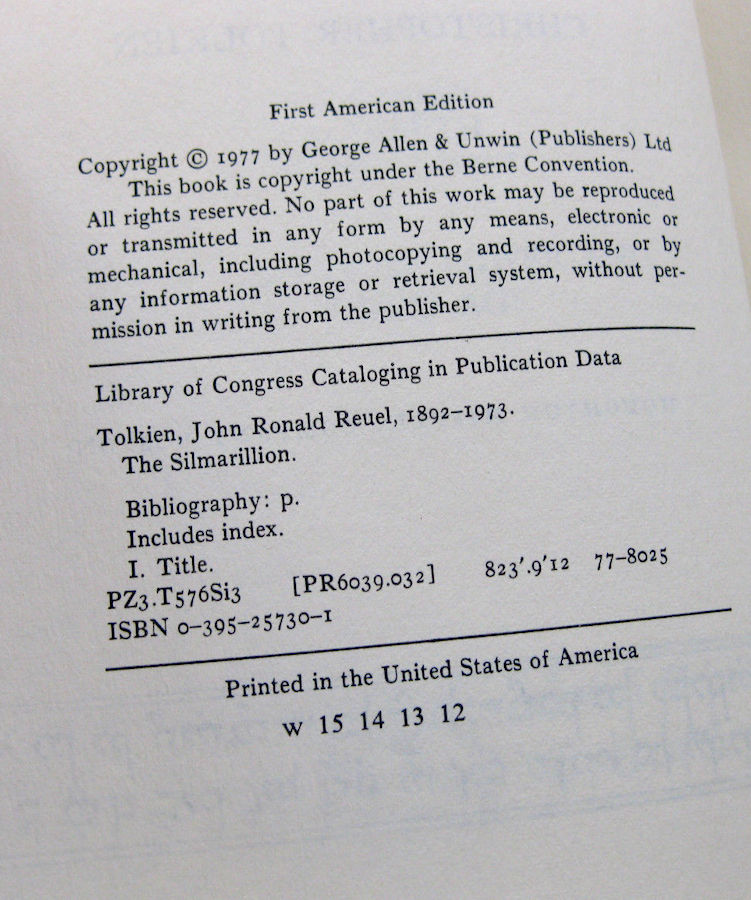 First American Edition

Copyright © 1977 by George Allen & Unwin (Publishers) Ltd
This book is copyright under the Berne Convention.
All rights reserved. No part of this work may be reproduced or transmitted in any form by any means, electronic or mechanical, including photocopying and recording, or by any information storage or retrieval system, without permission in writing from the publisher.

Library of Congress Cataloging in Publication Data

Tolkien, John Ronald Reuel, 1892–1973.
The Silmarillion.

Bibliography: p.
Includes index.
I. Title.
PZ3.T576Si3 [PR6039.032] 823'.9'12 77–8025
ISBN 0–395–25730–1

Printed in the United States of America

w 15 14 13 12